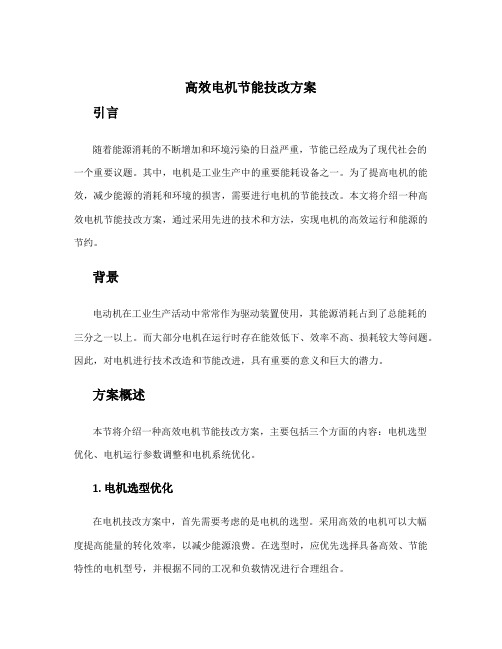 高效电机节能技改方案

引言

随着能源消耗的不断增加和环境污染的日益严重，节能已经成为了现代社会的一个重要议题。其中，电机是工业生产中的重要能耗设备之一。为了提高电机的能效，减少能源的消耗和环境的损害，需要进行电机的节能技改。本文将介绍一种高效电机节能技改方案，通过采用先进的技术和方法，实现电机的高效运行和能源的节约。

背景

电动机在工业生产活动中常常作为驱动装置使用，其能源消耗占到了总能耗的三分之一以上。而大部分电机在运行时存在能效低下、效率不高、损耗较大等问题。因此，对电机进行技术改造和节能改进，具有重要的意义和巨大的潜力。

方案概述

本节将介绍一种高效电机节能技改方案，主要包括三个方面的内容：电机选型优化、电机运行参数调整和电机系统优化。

1. 电机选型优化

在电机技改方案中，首先需要考虑的是电机的选型。采用高效的电机可以大幅度提高能量的转化效率，以减少能源浪费。在选型时，应优先选择具备高效、节能特性的电机型号，并根据不同的工况和负载情况进行合理组合。